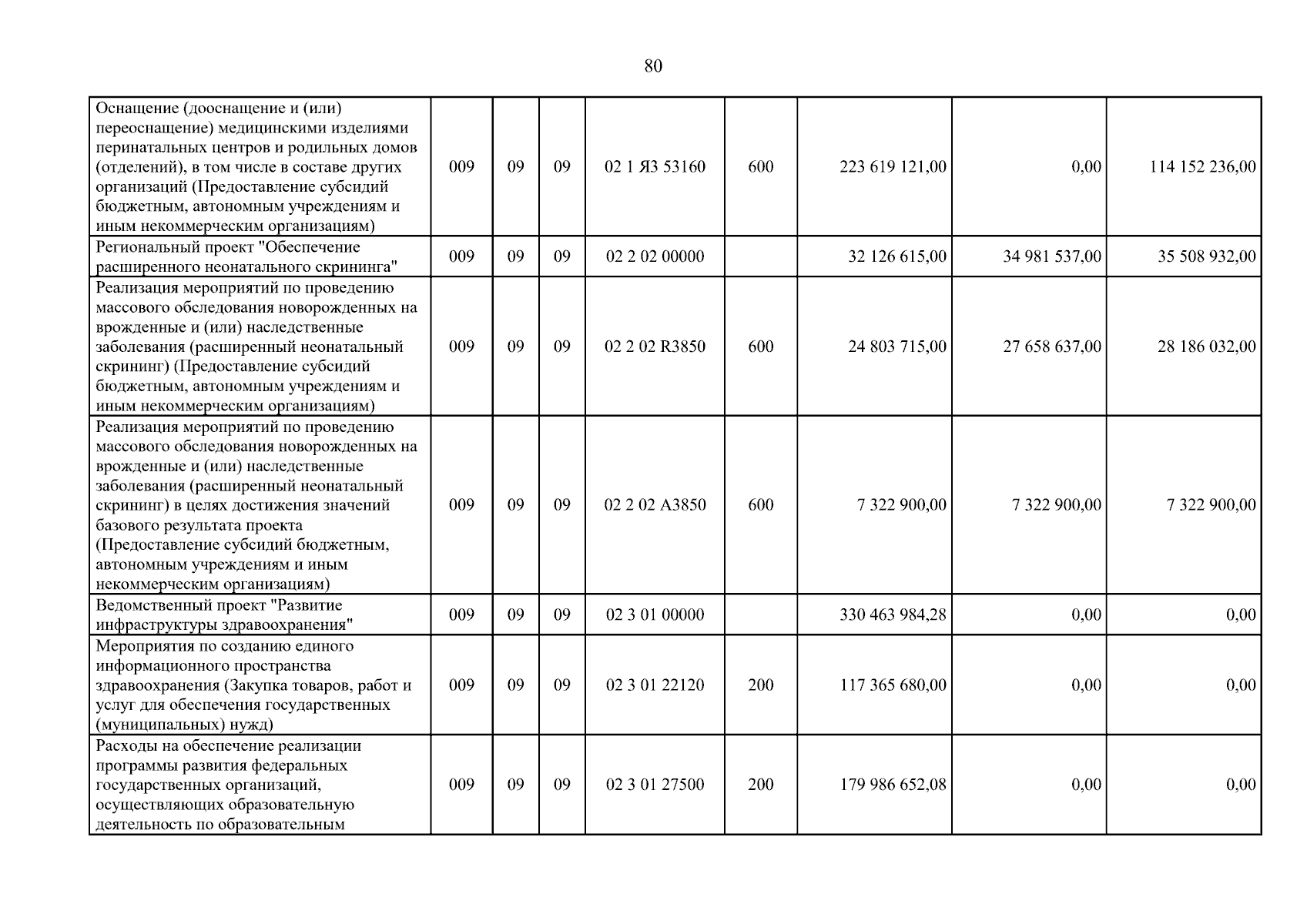 80

| Оснащение (дооснащение и (или) переоснащение) медицинскими изделиями перинатальных центров и родильных домов (отделений), в том числе в составе других организаций (Предоставление субсидий бюджетным, автономным учреждениям и иным некоммерческим организациям) | 009 | 09 | 09 | 02 1 Я3 53160 | 600 | 223 619 121,00 | 0,00 | 114 152 236,00 |
|---|---|---|---|---|---|---|---|---|
| Региональный проект "Обеспечение расширенного неонатального скрининга" | 009 | 09 | 09 | 02 2 02 00000 | | 32 126 615,00 | 34 981 537,00 | 35 508 932,00 |
| Реализация мероприятий по проведению массового обследования новорожденных на врожденные и (или) наследственные заболевания (расширенный неонатальный скрининг) (Предоставление субсидий бюджетным, автономным учреждениям и иным некоммерческим организациям) | 009 | 09 | 09 | 02 2 02 R3850 | 600 | 24 803 715,00 | 27 658 637,00 | 28 186 032,00 |
| Реализация мероприятий по проведению массового обследования новорожденных на врожденные и (или) наследственные заболевания (расширенный неонатальный скрининг) в целях достижения значений базового результата проекта (Предоставление субсидий бюджетным, автономным учреждениям и иным некоммерческим организациям) | 009 | 09 | 09 | 02 2 02 A3850 | 600 | 7 322 900,00 | 7 322 900,00 | 7 322 900,00 |
| Ведомственный проект "Развитие инфраструктуры здравоохранения" | 009 | 09 | 09 | 02 3 01 00000 | | 330 463 984,28 | 0,00 | 0,00 |
| Мероприятия по созданию единого информационного пространства здравоохранения (Закупка товаров, работ и услуг для обеспечения государственных (муниципальных) нужд) | 009 | 09 | 09 | 02 3 01 22120 | 200 | 117 365 680,00 | 0,00 | 0,00 |
| Расходы на обеспечение реализации программы развития федеральных государственных организаций, осуществляющих образовательную деятельность по образовательным | 009 | 09 | 09 | 02 3 01 27500 | 200 | 179 986 652,08 | 0,00 | 0,00 |